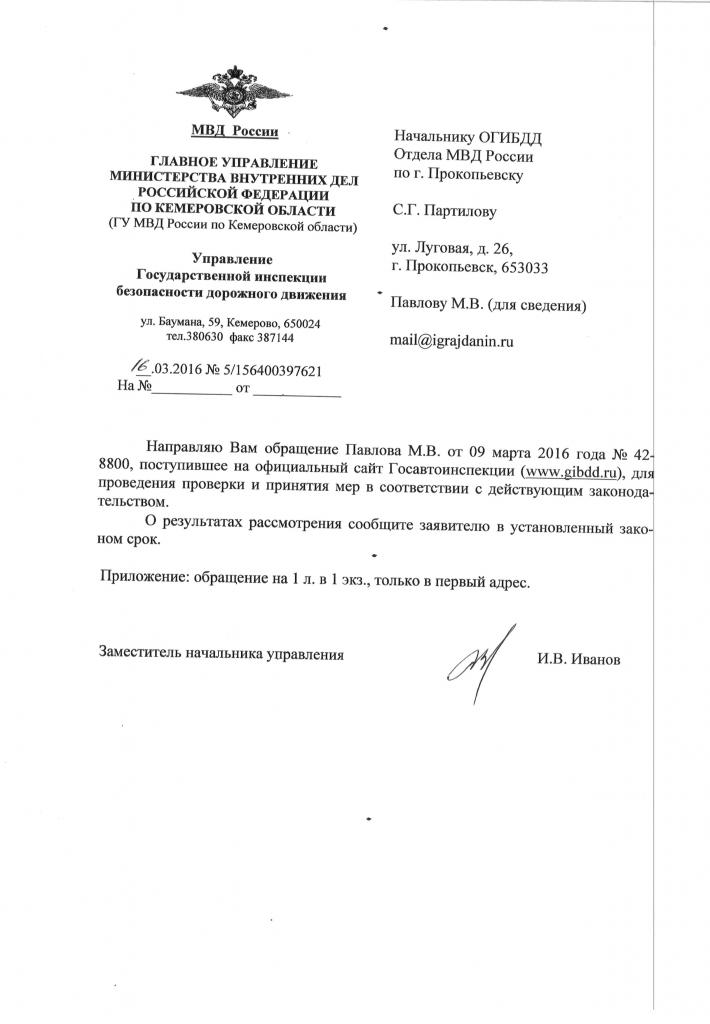 МВД России

ГЛАВНОЕ УПРАВЛЕНИЕ МИНИСТЕРСТВА ВНУТРЕННИХ ДЕЛ РОССИЙСКОЙ ФЕДЕРАЦИИ ПО КЕМЕРОВСКОЙ ОБЛАСТИ
(ГУ МВД России по Кемеровской области)

Управление
Государственной инспекции безопасности дорожного движения

ул. Баумана, 59, Кемерово, 650024
тел.380630 факс 387144

16.03.2016 № 5/156400397621
На №__________ от __________

Начальнику ОГИБДД
Отдела МВД России
по г. Прокопьевску

С.Г. Партилову

ул. Луговая, д. 26,
г. Прокопьевск, 653033

Павлову М.В. (для сведения)

mail@igrajdanin.ru

Направляю Вам обращение Павлова М.В. от 09 марта 2016 года № 42-8800, поступившее на официальный сайт Госавтоинспекции (www.gibdd.ru), для проведения проверки и принятия мер в соответствии с действующим законодательством.

О результатах рассмотрения сообщите заявителю в установленный законом срок.

Приложение: обращение на 1 л. в 1 экз., только в первый адрес.

Заместитель начальника управления И.В. Иванов